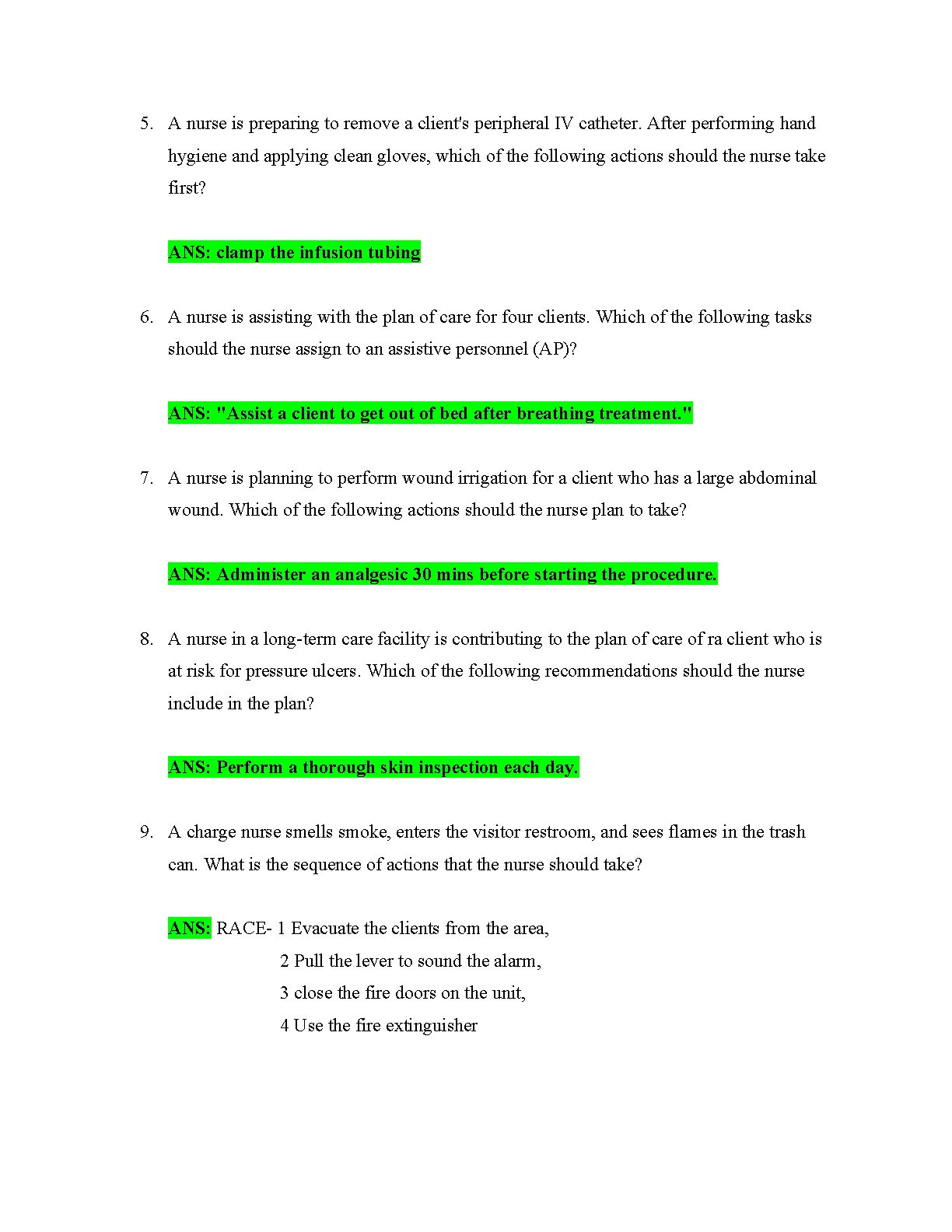 5. A nurse is preparing to remove a client's peripheral IV catheter. After performing hand hygiene and applying clean gloves, which of the following actions should the nurse take first?

ANS: clamp the infusion tubing

6. A nurse is assisting with the plan of care for four clients. Which of the following tasks should the nurse assign to an assistive personnel (AP)?

ANS: "Assist a client to get out of bed after breathing treatment."

7. A nurse is planning to perform wound irrigation for a client who has a large abdominal wound. Which of the following actions should the nurse plan to take?

ANS: Administer an analgesic 30 mins before starting the procedure.

8. A nurse in a long-term care facility is contributing to the plan of care of ra client who is at risk for pressure ulcers. Which of the following recommendations should the nurse include in the plan?

ANS: Perform a thorough skin inspection each day.

9. A charge nurse smells smoke, enters the visitor restroom, and sees flames in the trash can. What is the sequence of actions that the nurse should take?

ANS: RACE- 1 Evacuate the clients from the area,
2 Pull the lever to sound the alarm,
3 close the fire doors on the unit,
4 Use the fire extinguisher